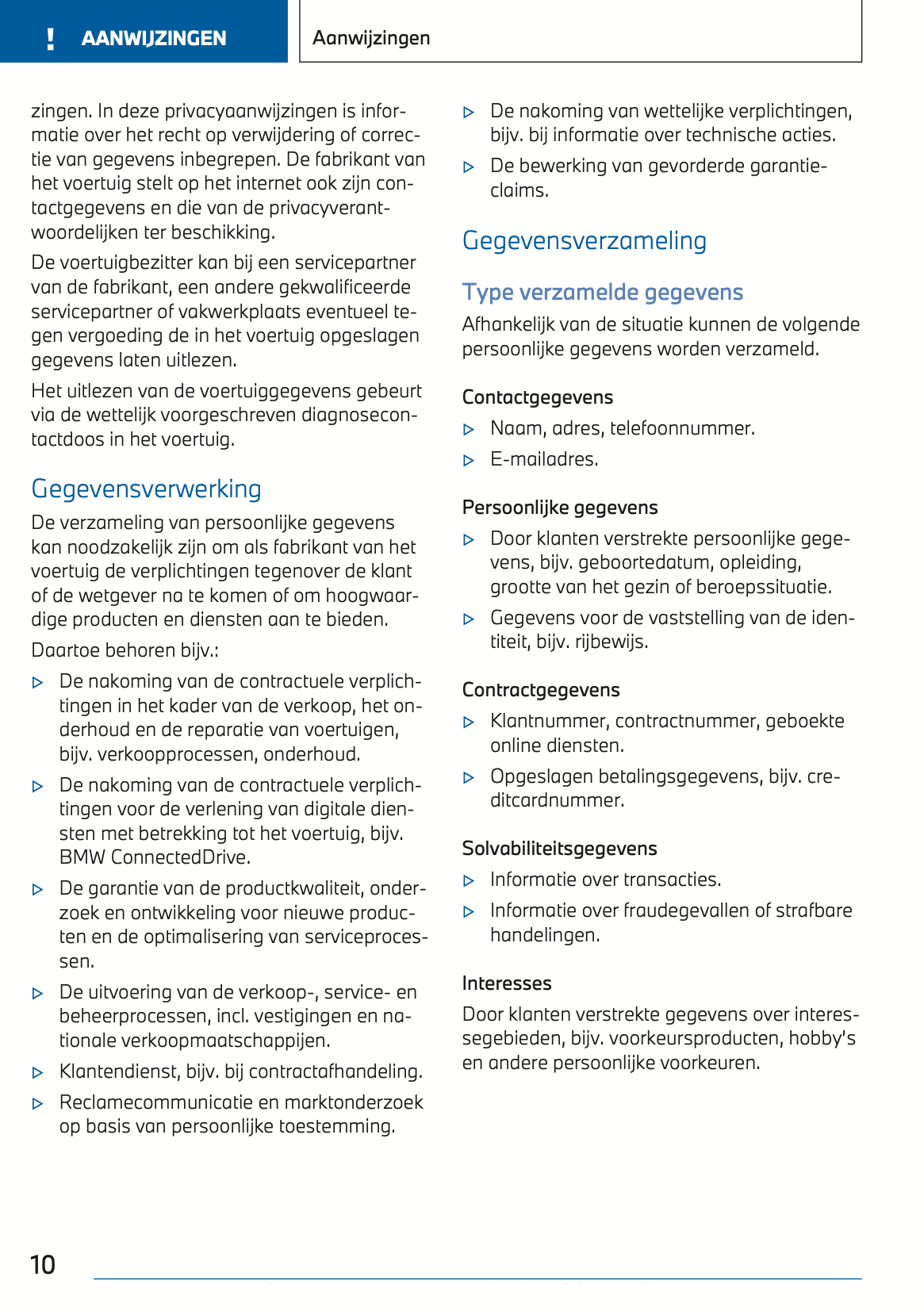 ! AANWIJZINGEN

Aanwijzingen

zingen. In deze privacyaanwijzingen is informatie over het recht op verwijdering of correctie van gegevens inbegrepen. De fabrikant van het voertuig stelt op het internet ook zijn contactgegevens en die van de privacyverantwoordelijken ter beschikking.

De voertuigbezitter kan bij een servicepartner van de fabrikant, een andere gekwalificeerde servicepartner of vakwerkplaats eventueel tegen vergoeding de in het voertuig opgeslagen gegevens laten uitlezen.

Het uitlezen van de voertuiggegevens gebeurt via de wettelijk voorgeschreven diagnosecontactdoos in het voertuig.

Gegevensverwerking

De verzameling van persoonlijke gegevens kan noodzakelijk zijn om als fabrikant van het voertuig de verplichtingen tegenover de klant of de wetgever na te komen of om hoogwaardige producten en diensten aan te bieden.

Daartoe behoren bijv.:

▷ De nakoming van de contractuele verplichtingen in het kader van de verkoop, het onderhoud en de reparatie van voertuigen, bijv. verkoopprocessen, onderhoud.

▷ De nakoming van de contractuele verplichtingen voor de verlening van digitale diensten met betrekking tot het voertuig, bijv. BMW ConnectedDrive.

▷ De garantie van de productkwaliteit, onderzoek en ontwikkeling voor nieuwe producten en de optimalisering van serviceprocessen.

▷ De uitvoering van de verkoop-, service- en beheerprocessen, incl. vestigingen en nationale verkoopmaatschappijen.

▷ Klantendienst, bijv. bij contractafhandeling.

▷ Reclamecommunicatie en marktonderzoek op basis van persoonlijke toestemming.

▷ De nakoming van wettelijke verplichtingen, bijv. bij informatie over technische acties.

▷ De bewerking van gevorderde garantieclaims.

Gegevensverzameling

Type verzamelde gegevens

Afhankelijk van de situatie kunnen de volgende persoonlijke gegevens worden verzameld.

Contactgegevens

▷ Naam, adres, telefoonnummer.

▷ E-mailadres.

Persoonlijke gegevens

▷ Door klanten verstrekte persoonlijke gegevens, bijv. geboortedatum, opleiding, grootte van het gezin of beroepssituatie.

▷ Gegevens voor de vaststelling van de identiteit, bijv. rijbewijs.

Contractgegevens

▷ Klantnummer, contractnummer, geboekte online diensten.

▷ Opgeslagen betalingsgegevens, bijv. creditcardnummer.

Solvabiliteitsgegevens

▷ Informatie over transacties.

▷ Informatie over fraudegevallen of strafbare handelingen.

Interesses

Door klanten verstrekte gegevens over interessegebieden, bijv. voorkeursproducten, hobby's en andere persoonlijke voorkeuren.

10